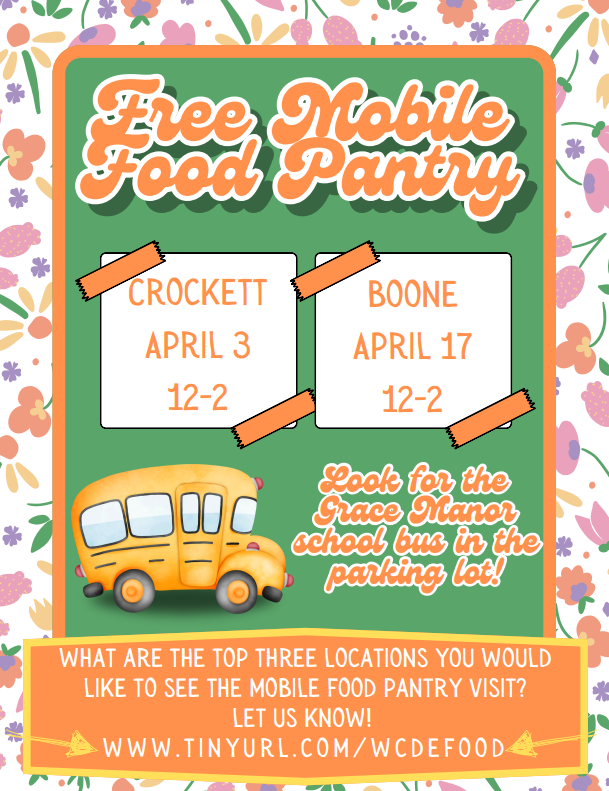 Free Mobile Food Pantry

CROCKETT
APRIL 3
12-2

BOONE
APRIL 17
12-2

Look for the Grace Manor school bus in the parking lot!

WHAT ARE THE TOP THREE LOCATIONS YOU WOULD LIKE TO SEE THE MOBILE FOOD PANTRY VISIT?
LET US KNOW!
WWW.TINYURL.COM/WCDEFOOD